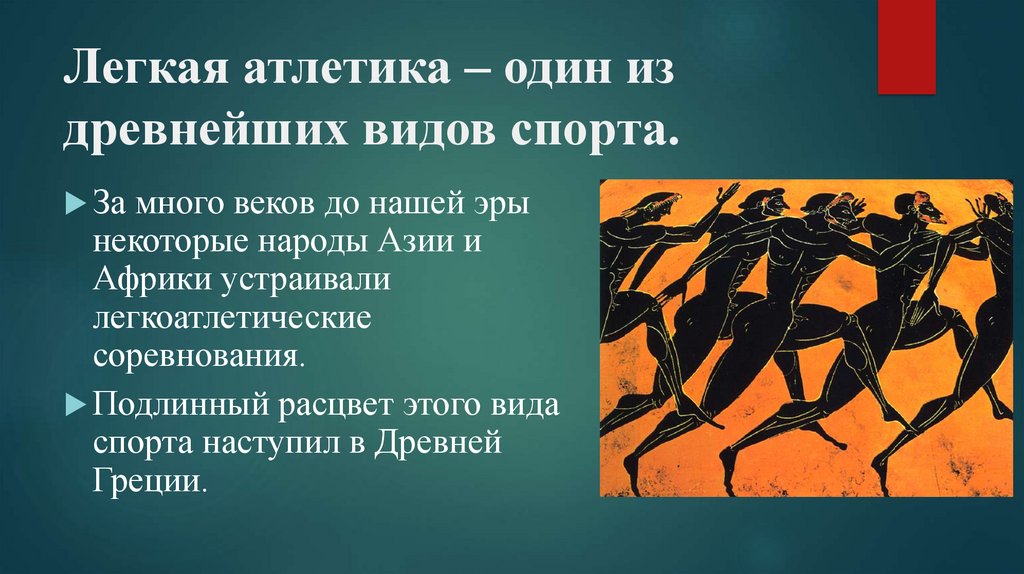 Легкая атлетика – один из древнейших видов спорта.

За много веков до нашей эры некоторые народы Азии и Африки устраивали легкоатлетические соревнования.

Подлинный расцвет этого вида спорта наступил в Древней Греции.